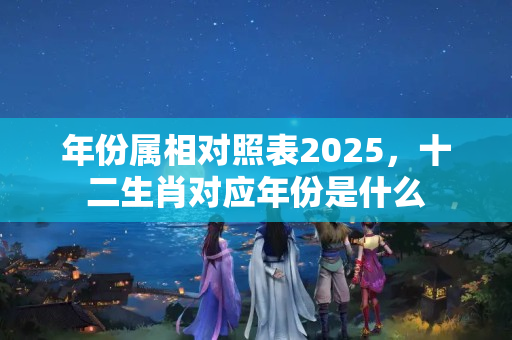 年份属相对照表2025，十二生肖对应年份是什么